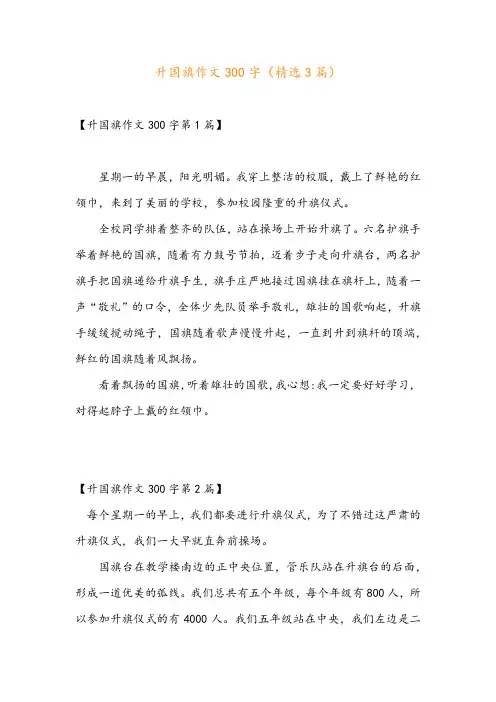 升国旗作文 300 字（精选 3 篇）

【升国旗作文 300 字第 1 篇】

星期一的早晨，阳光明媚。我穿上整洁的校服，戴上了鲜艳的红领巾，来到了美丽的学校，参加校园隆重的升旗仪式。

全校同学排着整齐的队伍，站在操场上开始升旗了。六名护旗手举着鲜艳的国旗，随着有力鼓号节拍，迈着步子走向升旗台，两名护旗手把国旗递给升旗手生，旗手庄严地接过国旗挂在旗杆上，随着一声“敬礼”的口令，全体少先队员举手敬礼，雄壮的国歌响起，升旗手缓缓搅动绳子，国旗随着歌声慢慢升起，一直到升到旗杆的顶端，鲜红的国旗随着风飘扬。

看着飘扬的国旗，听着雄壮的国歌，我心想：我一定要好好学习，对得起脖子上戴的红领巾。

【升国旗作文 300 字第 2 篇】

每个星期一的早上，我们都要进行升旗仪式，为了不错过这严肃的升旗仪式，我们一大早就直奔前操场。

国旗台在教学楼南边的正中央位置，管乐队站在升旗台的后面，形成一道优美的弧线。我们总共有五个年级，每个年级有 800 人，所以参加升旗仪式的有 4000 人。我们五年级站在中央，我们左边是二